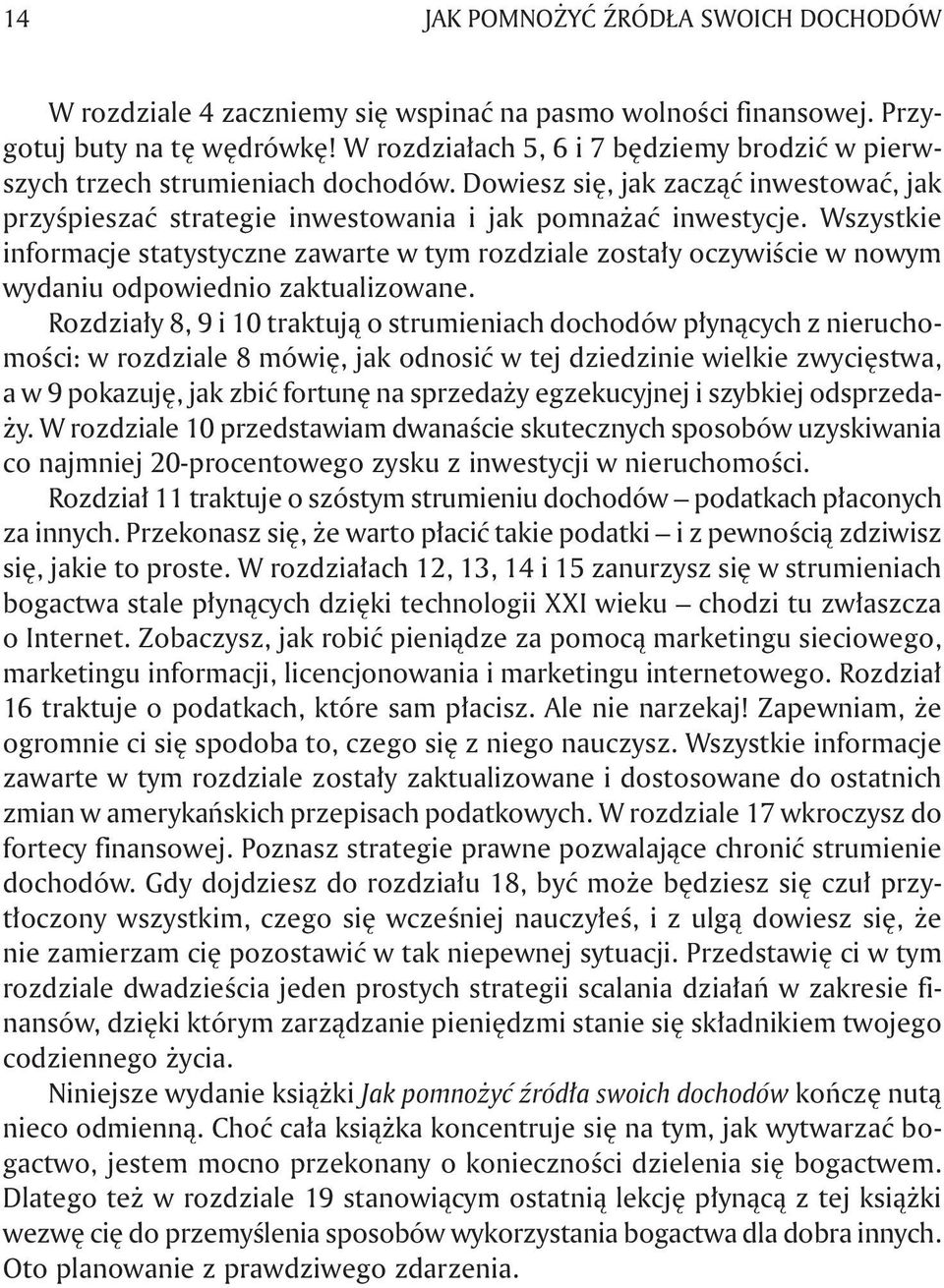 14 JAK POMNOŻYĆ ŹRÓDŁA SWOICH DOCHODÓW

W rozdziale 4 zaczniemy się wspinać na pasmo wolności finansowej. Przygotuj buty na tę wędrówkę! W rozdziałach 5, 6 i 7 będziemy brodzić w pierwszych trzech strumieniach dochodów. Dowiesz się, jak zacząć inwestować, jak przyśpieszać strategie inwestowania i jak pomnażać inwestycje. Wszystkie informacje statystyczne zawarte w tym rozdziale zostały oczywiście w nowym wydaniu odpowiednio zaktualizowane.

Rozdziały 8, 9 i 10 traktują o strumieniach dochodów płynących z nieruchomości: w rozdziale 8 mówię, jak odnosić w tej dziedzinie wielkie zwycięstwa, a w 9 pokazuję, jak zbić fortunę na sprzedaży egzekucyjnej i szybkiej odsprzedaży. W rozdziale 10 przedstawiam dwanaście skutecznych sposobów uzyskiwania co najmniej 20-procentowego zysku z inwestycji w nieruchomości.

Rozdział 11 traktuje o szóstym strumieniu dochodów — podatkach płaconych za innych. Przekonasz się, że warto płacić takie podatki — i z pewnością zdziwisz się, jakie to proste. W rozdziałach 12, 13, 14 i 15 zanurzysz się w strumieniach bogactwa stale płynących dzięki technologii XXI wieku — chodzi tu zwłaszcza o Internet. Zobaczysz, jak robić pieniądze za pomocą marketingu sieciowego, marketingu informacji, licencjonowania i marketingu internetowego. Rozdział 16 traktuje o podatkach, które sam płacisz. Ale nie narzekaj! Zapewniam, że ogromnie ci się spodoba to, czego się z niego nauczysz. Wszystkie informacje zawarte w tym rozdziale zostały zaktualizowane i dostosowane do ostatnich zmian w amerykańskich przepisach podatkowych. W rozdziale 17 wkroczysz do fortecy finansowej. Poznasz strategie prawne pozwalające chronić strumienie dochodów. Gdy dojdziesz do rozdziału 18, być może będziesz się czuł przytłoczony wszystkim, czego się wcześniej nauczyłeś, i z ulgą dowiesz się, że nie zamierzam cię pozostawić w tak niepewnej sytuacji. Przedstawię ci w tym rozdziale dwadzieścia jeden prostych strategii scalania działań w zakresie finansów, dzięki którym zarządzanie pieniędzmi stanie się składnikiem twojego codziennego życia.

Niniejsze wydanie książki Jak pomnożyć źródła swoich dochodów kończę nutą nieco odmienną. Choć cała książka koncentruje się na tym, jak wytwarzać bogactwo, jestem mocno przekonany o konieczności dzielenia się bogactwem. Dlatego też w rozdziale 19 stanowiącym ostatnią lekcję płynącą z tej książki wezwę cię do przemyślenia sposobów wykorzystania bogactwa dla dobra innych. Oto planowanie z prawdziwego zdarzenia.